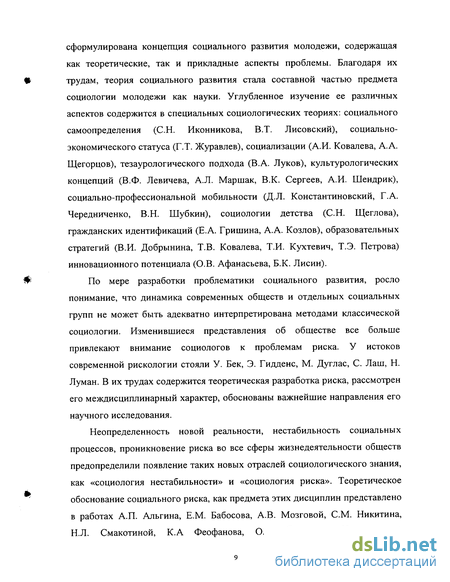 сформулирована концепция социального развития молодежи, содержащая как теоретические, так и прикладные аспекты проблемы. Благодаря их трудам, теория социального развития стала составной частью предмета социологии молодежи как науки. Углубленное изучение ее различных аспектов содержится в специальных социологических теориях: социального самоопределения (С.Н. Иконникова, В.Т. Лисовский), социально-экономического статуса (Г.Т. Журавлев), социализации (А.И. Ковалева, А.А. Щегорцов), тезаурологического подхода (В.А. Луков), культурологических концепций (В.Ф. Левичева, А.Л. Маршак, В.К. Сергеев, А.И. Шендрик), социально-профессиональной мобильности (Д.Л. Константиновский, Г.А. Чередниченко, В.Н. Шубкин), социологии детства (С.Н. Щеглова), гражданских идентификаций (Е.А. Гришина, А.А. Козлов), образовательных стратегий (В.И. Добрынина, Т.В. Ковалева, Т.И. Кухтевич, Т.Э. Петрова) инновационного потенциала (О.В. Афанасьева, Б.К. Лисин).

По мере разработки проблематики социального развития, росло понимание, что динамика современных обществ и отдельных социальных групп не может быть адекватно интерпретирована методами классической социологии. Изменившиеся представления об обществе все больше привлекают внимание социологов к проблемам риска. У истоков современной рискологии стояли У. Бек, Э. Гидденс, М. Дуглас, С. Лаш, Н. Луман. В их трудах содержится теоретическая разработка риска, рассмотрен его междисциплинарный характер, обоснованы важнейшие направления его научного исследования.

Неопределенность новой реальности, нестабильность социальных процессов, проникновение риска во все сферы жизнедеятельности обществ предопределили появление таких новых отраслей социологического знания, как «социология нестабильности» и «социология риска». Теоретическое обоснование социального риска, как предмета этих дисциплин представлено в работах А.П. Альгина, Е.М. Бабосова, А.В. Мозговой, С.М. Никитина, Н.Л. Смакотиной, К.А Феофанова, О.

9

dsLib.net
библиотека диссертаций